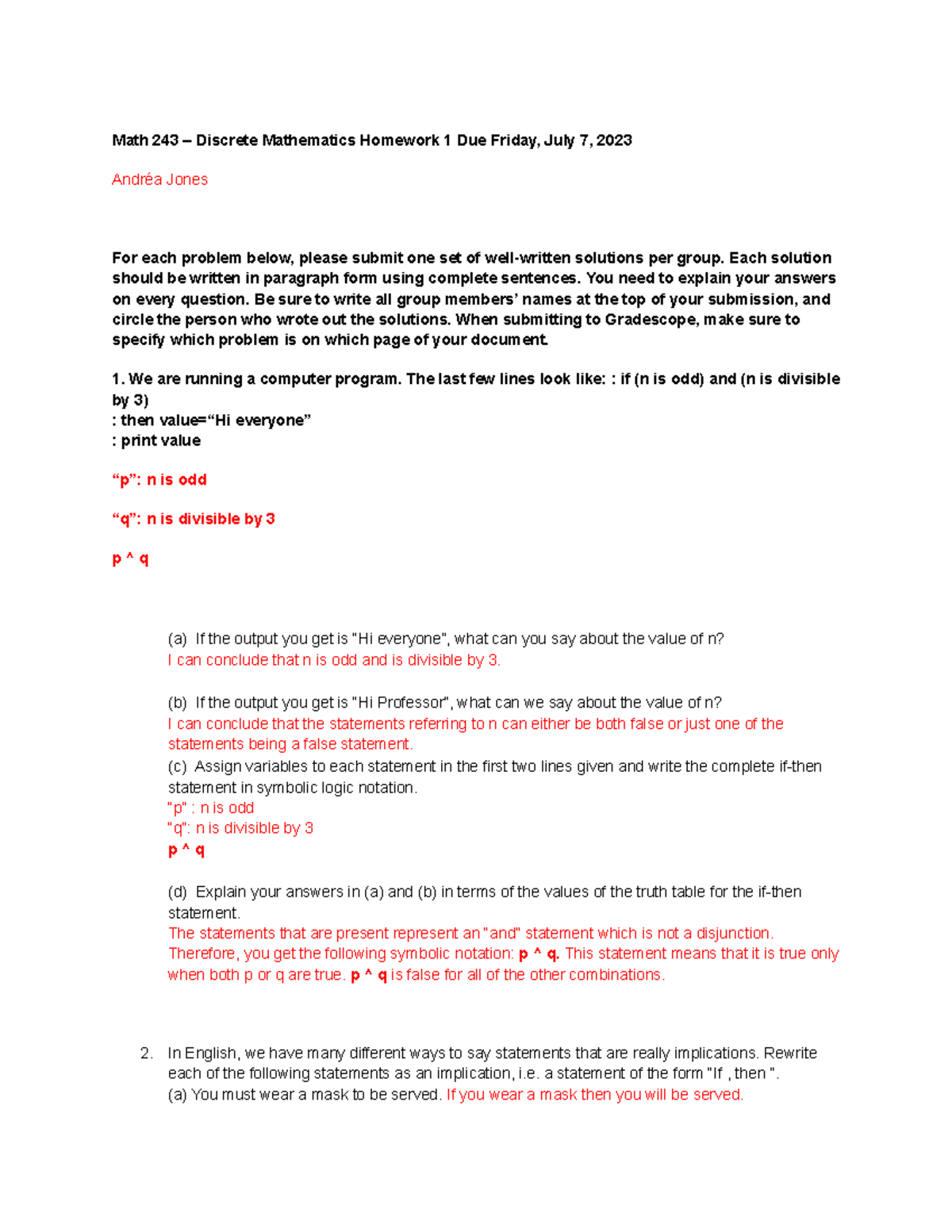 Math 243 – Discrete Mathematics Homework 1 Due Friday, July 7, 2023

Andréa Jones

For each problem below, please submit one set of well-written solutions per group. Each solution should be written in paragraph form using complete sentences. You need to explain your answers on every question. Be sure to write all group members' names at the top of your submission, and circle the person who wrote out the solutions. When submitting to Gradescope, make sure to specify which problem is on which page of your document.

1. We are running a computer program. The last few lines look like: : if (n is odd) and (n is divisible by 3)
: then value="Hi everyone"
: print value

"p": n is odd

"q": n is divisible by 3

p ^ q

(a) If the output you get is "Hi everyone", what can you say about the value of n?
I can conclude that n is odd and is divisible by 3.

(b) If the output you get is "Hi Professor", what can we say about the value of n?
I can conclude that the statements referring to n can either be both false or just one of the statements being a false statement.
(c) Assign variables to each statement in the first two lines given and write the complete if-then statement in symbolic logic notation.
"p" : n is odd
"q": n is divisible by 3
p ^ q

(d) Explain your answers in (a) and (b) in terms of the values of the truth table for the if-then statement.
The statements that are present represent an "and" statement which is not a disjunction. Therefore, you get the following symbolic notation: p ^ q. This statement means that it is true only when both p or q are true. p ^ q is false for all of the other combinations.

2. In English, we have many different ways to say statements that are really implications. Rewrite each of the following statements as an implication, i.e. a statement of the form "If , then ".
(a) You must wear a mask to be served. If you wear a mask then you will be served.